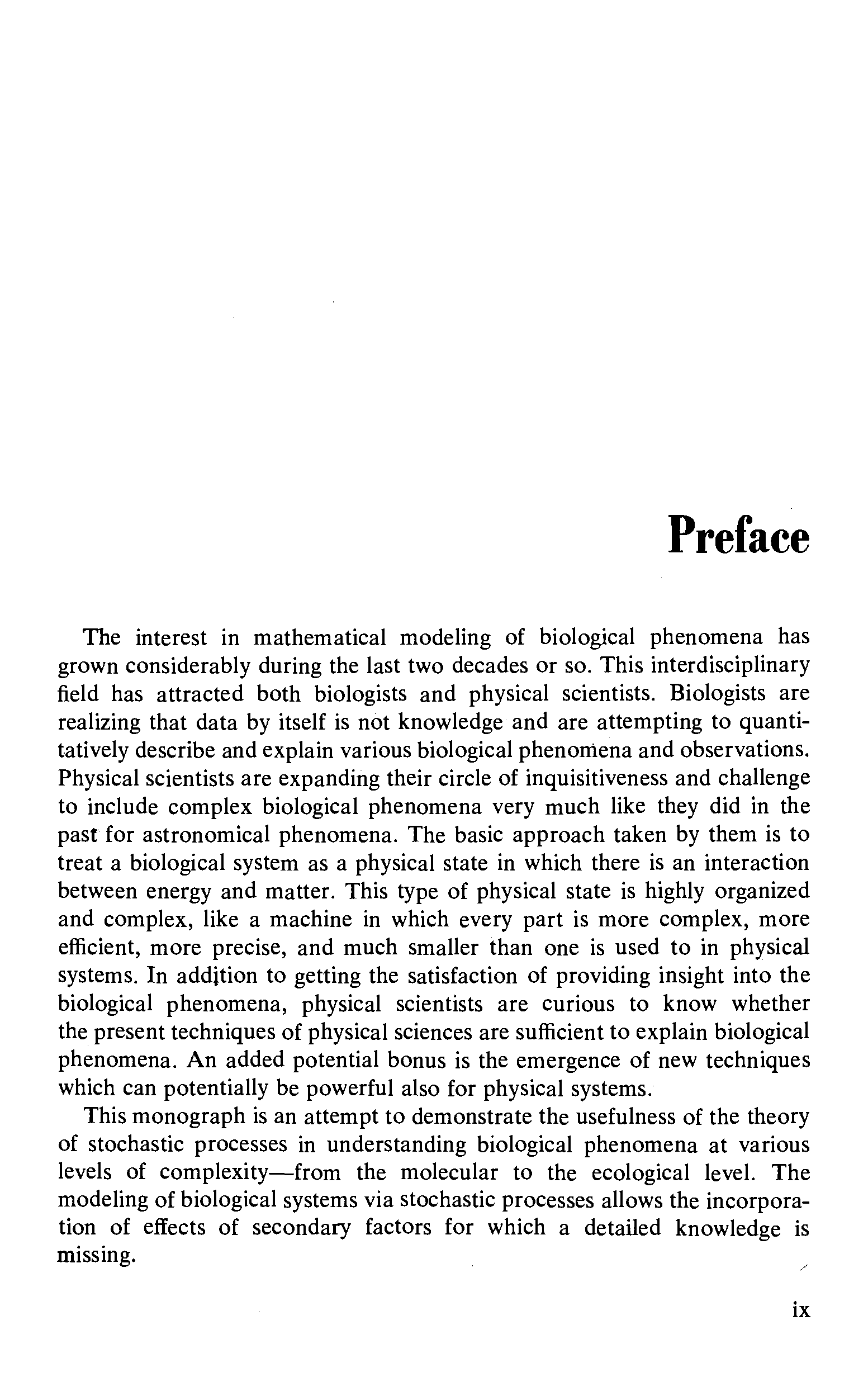 Preface

The interest in mathematical modeling of biological phenomena has grown considerably during the last two decades or so. This interdisciplinary field has attracted both biologists and physical scientists. Biologists are realizing that data by itself is not knowledge and are attempting to quantitatively describe and explain various biological phenomena and observations. Physical scientists are expanding their circle of inquisitiveness and challenge to include complex biological phenomena very much like they did in the past for astronomical phenomena. The basic approach taken by them is to treat a biological system as a physical state in which there is an interaction between energy and matter. This type of physical state is highly organized and complex, like a machine in which every part is more complex, more efficient, more precise, and much smaller than one is used to in physical systems. In addition to getting the satisfaction of providing insight into the biological phenomena, physical scientists are curious to know whether the present techniques of physical sciences are sufficient to explain biological phenomena. An added potential bonus is the emergence of new techniques which can potentially be powerful also for physical systems.

This monograph is an attempt to demonstrate the usefulness of the theory of stochastic processes in understanding biological phenomena at various levels of complexity—from the molecular to the ecological level. The modeling of biological systems via stochastic processes allows the incorporation of effects of secondary factors for which a detailed knowledge is missing.

ix